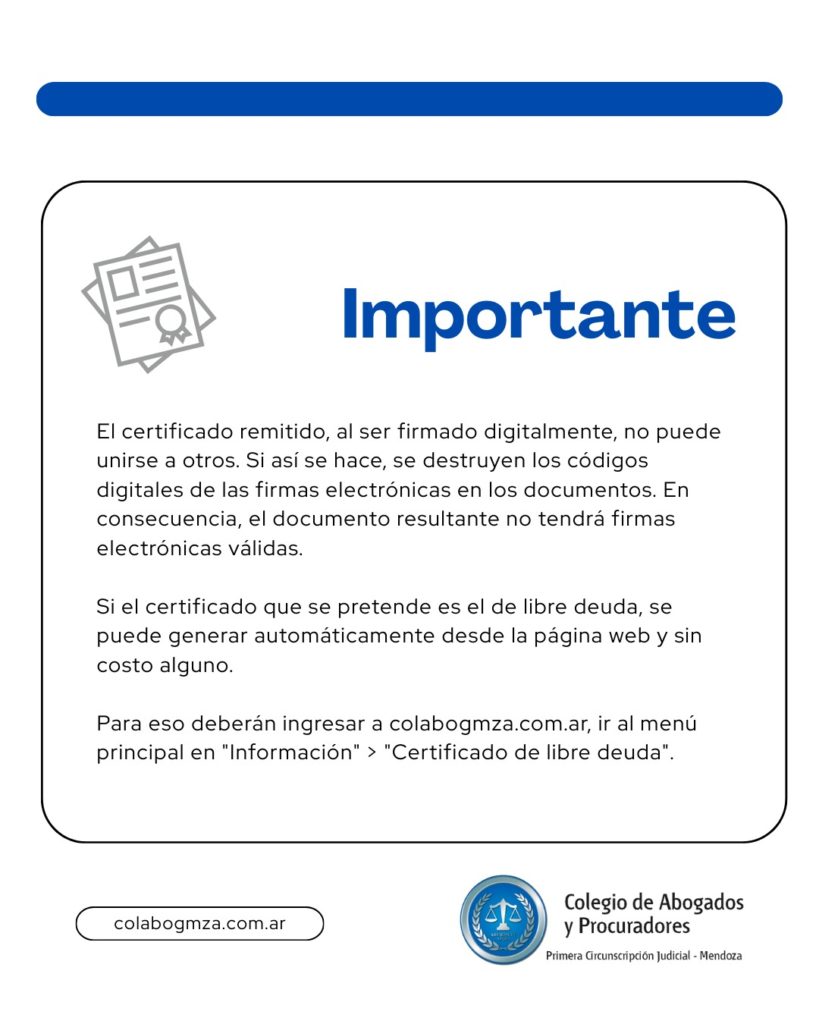 Importante

El certificado remitido, al ser firmado digitalmente, no puede unirse a otros. Si así se hace, se destruyen los códigos digitales de las firmas electrónicas en los documentos. En consecuencia, el documento resultante no tendrá firmas electrónicas válidas.

Si el certificado que se pretende es el de libre deuda, se puede generar automáticamente desde la página web y sin costo alguno.

Para eso deberán ingresar a colabogmza.com.ar, ir al menú principal en "Información" > "Certificado de libre deuda".

colabogmza.com.ar

Colegio de Abogados y Procuradores
Primera Circunscripción Judicial - Mendoza